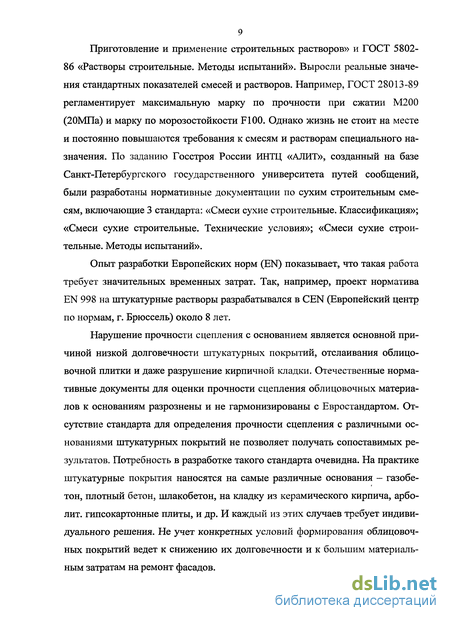 9

Приготовление и применение строительных растворов» и ГОСТ 5802-86 «Растворы строительные. Методы испытаний». Выросли реальные значения стандартных показателей смесей и растворов. Например, ГОСТ 28013-89 регламентирует максимальную марку по прочности при сжатии М200 (20МПа) и марку по морозостойкости F100. Однако жизнь не стоит на месте и постоянно повышаются требования к смесям и растворам специального назначения. По заданию Госстроя России ИНТЦ «АЛИТ», созданный на базе Санкт-Петербургского государственного университета путей сообщений, были разработаны нормативные документации по сухим строительным смесям, включающие 3 стандарта: «Смеси сухие строительные. Классификация»; «Смеси сухие строительные. Технические условия»; «Смеси сухие строительные. Методы испытаний».

Опыт разработки Европейских норм (EN) показывает, что такая работа требует значительных временных затрат. Так, например, проект норматива EN 998 на штукатурные растворы разрабатывался в CEN (Европейский центр по нормам, г. Брюссель) около 8 лет.

Нарушение прочности сцепления с основанием является основной причиной низкой долговечности штукатурных покрытий, отслаивания облицовочной плитки и даже разрушение кирпичной кладки. Отечественные нормативные документы для оценки прочности сцепления облицовочных материалов к основаниям разрознены и не гармонизированы с Евростандартом. Отсутствие стандарта для определения прочности сцепления с различными основаниями штукатурных покрытий не позволяет получать сопоставимых результатов. Потребность в разработке такого стандарта очевидна. На практике штукатурные покрытия наносятся на самые различные основания – газобетон, плотный бетон, шлакобетон, на кладку из керамического кирпича, арболит. гипсокартонные плиты, и др. И каждый из этих случаев требует индивидуального решения. Не учет конкретных условий формирования облицовочных покрытий ведет к снижению их долговечности и к большим материальным затратам на ремонт фасадов.

dsLib.net
библиотека диссертаций